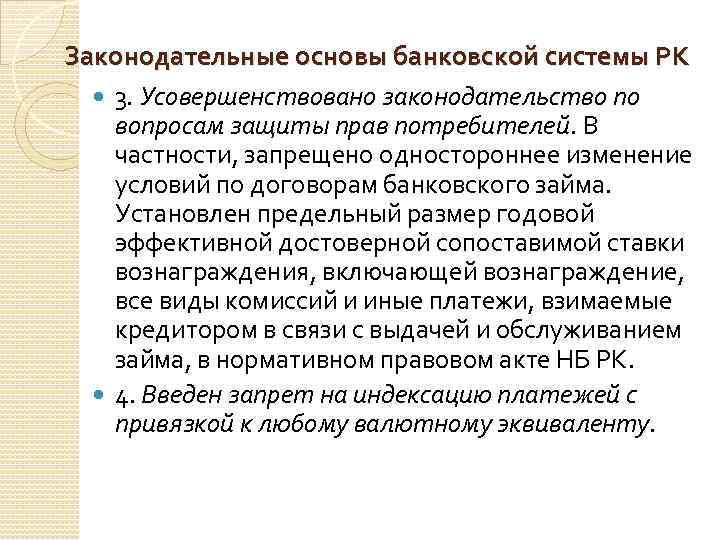 Законодательные основы банковской системы РК

3. Усовершенствовано законодательство по вопросам защиты прав потребителей. В частности, запрещено одностороннее изменение условий по договорам банковского займа. Установлен предельный размер годовой эффективной достоверной сопоставимой ставки вознаграждения, включающей вознаграждение, все виды комиссий и иные платежи, взимаемые кредитором в связи с выдачей и обслуживанием займа, в нормативном правовом акте НБ РК.

4. Введен запрет на индексацию платежей с привязкой к любому валютному эквиваленту.